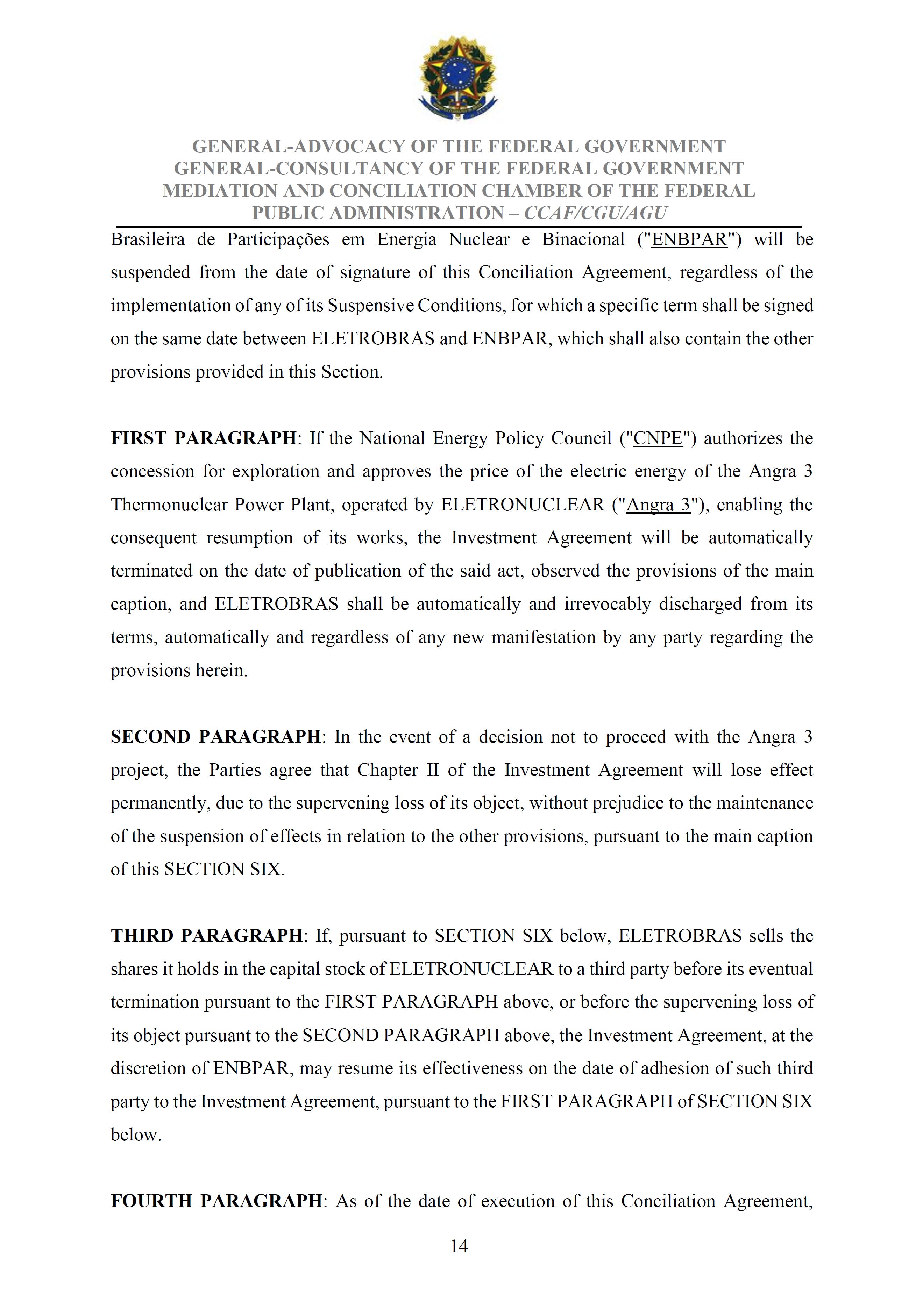 GENERAL-ADVOCACY OF THE FEDERAL GOVERNMENT
GENERAL-CONSULTANCY OF THE FEDERAL GOVERNMENT
MEDIATION AND CONCILIATION CHAMBER OF THE FEDERAL PUBLIC ADMINISTRATION – CCAF/CGU/AGU

Brasileira de Participações em Energia Nuclear e Binacional ("ENBPAR") will be suspended from the date of signature of this Conciliation Agreement, regardless of the implementation of any of its Suspensive Conditions, for which a specific term shall be signed on the same date between ELETROBRAS and ENBPAR, which shall also contain the other provisions provided in this Section.

FIRST PARAGRAPH: If the National Energy Policy Council ("CNPE") authorizes the concession for exploration and approves the price of the electric energy of the Angra 3 Thermonuclear Power Plant, operated by ELETRONUCLEAR ("Angra 3"), enabling the consequent resumption of its works, the Investment Agreement will be automatically terminated on the date of publication of the said act, observed the provisions of the main caption, and ELETROBRAS shall be automatically and irrevocably discharged from its terms, automatically and regardless of any new manifestation by any party regarding the provisions herein.

SECOND PARAGRAPH: In the event of a decision not to proceed with the Angra 3 project, the Parties agree that Chapter II of the Investment Agreement will lose effect permanently, due to the supervening loss of its object, without prejudice to the maintenance of the suspension of effects in relation to the other provisions, pursuant to the main caption of this SECTION SIX.

THIRD PARAGRAPH: If, pursuant to SECTION SIX below, ELETROBRAS sells the shares it holds in the capital stock of ELETRONUCLEAR to a third party before its eventual termination pursuant to the FIRST PARAGRAPH above, or before the supervening loss of its object pursuant to the SECOND PARAGRAPH above, the Investment Agreement, at the discretion of ENBPAR, may resume its effectiveness on the date of adhesion of such third party to the Investment Agreement, pursuant to the FIRST PARAGRAPH of SECTION SIX below.

FOURTH PARAGRAPH: As of the date of execution of this Conciliation Agreement,

14